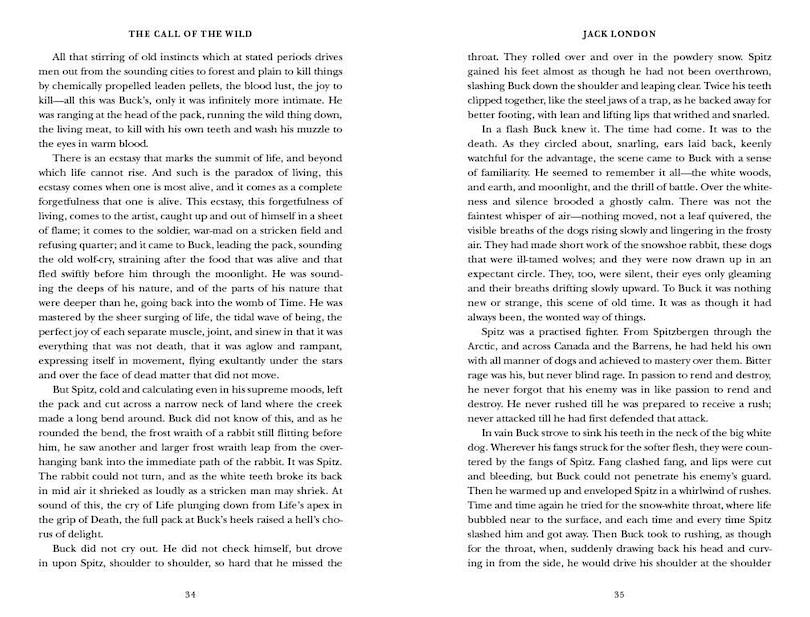 THE CALL OF THE WILD

All that stirring of old instincts which at stated periods drives men out from the sounding cities to forest and plain to kill things by chemically propelled leaden pellets, the blood lust, the joy to kill—all this was Buck's, only it was infinitely more intimate. He was ranging at the head of the pack, running the wild thing down, the living meat, to kill with his own teeth and wash his muzzle to the eyes in warm blood.

There is an ecstasy that marks the summit of life, and beyond which life cannot rise. And such is the paradox of living, this ecstasy comes when one is most alive, and it comes as a complete forgetfulness that one is alive. This ecstasy, this forgetfulness of living, comes to the artist, caught up and out of himself in a sheet of flame; it comes to the soldier, war-mad on a stricken field and refusing quarter; and it came to Buck, leading the pack, sounding the old wolf-cry, straining after the food that was alive and that fled swiftly before him through the moonlight. He was sounding the deeps of his nature, and of the parts of his nature that were deeper than he, going back into the womb of Time. He was mastered by the sheer surging of life, the tidal wave of being, the perfect joy of each separate muscle, joint, and sinew in that it was everything that was not death, that it was aglow and rampant, expressing itself in movement, flying exultantly under the stars and over the face of dead matter that did not move.

But Spitz, cold and calculating even in his supreme moods, left the pack and cut across a narrow neck of land where the creek made a long bend around. Buck did not know of this, and as he rounded the bend, the frost wraith of a rabbit still flitting before him, he saw another and larger frost wraith leap from the overhanging bank into the immediate path of the rabbit. It was Spitz. The rabbit could not turn, and as the white teeth broke its back in mid air it shrieked as loudly as a stricken man may shriek. At sound of this, the cry of Life plunging down from Life's apex in the grip of Death, the full pack at Buck's heels raised a hell's chorus of delight.

Buck did not cry out. He did not check himself, but drove in upon Spitz, shoulder to shoulder, so hard that he missed the

34

JACK LONDON

throat. They rolled over and over in the powdery snow. Spitz gained his feet almost as though he had not been overthrown, slashing Buck down the shoulder and leaping clear. Twice his teeth clipped together, like the steel jaws of a trap, as he backed away for better footing, with lean and lifting lips that writhed and snarled.

In a flash Buck knew it. The time had come. It was to the death. As they circled about, snarling, ears laid back, keenly watchful for the advantage, the scene came to Buck with a sense of familiarity. He seemed to remember it all—the white woods, and earth, and moonlight, and the thrill of battle. Over the whiteness and silence brooded a ghostly calm. There was not the faintest whisper of air—nothing moved, not a leaf quivered, the visible breaths of the dogs rising slowly and lingering in the frosty air. They had made short work of the snowshoe rabbit, these dogs that were ill-tamed wolves; and they were now drawn up in an expectant circle. They, too, were silent, their eyes only gleaming and their breaths drifting slowly upward. To Buck it was nothing new or strange, this scene of old time. It was as though it had always been, the wonted way of things.

Spitz was a practised fighter. From Spitzbergen through the Arctic, and across Canada and the Barrens, he had held his own with all manner of dogs and achieved to mastery over them. Bitter rage was his, but never blind rage. In passion to rend and destroy, he never forgot that his enemy was in like passion to rend and destroy. He never rushed till he was prepared to receive a rush; never attacked till he had first defended that attack.

In vain Buck strove to sink his teeth in the neck of the big white dog. Wherever his fangs struck for the softer flesh, they were countered by the fangs of Spitz. Fang clashed fang, and lips were cut and bleeding, but Buck could not penetrate his enemy's guard. Then he warmed up and enveloped Spitz in a whirlwind of rushes. Time and time again he tried for the snow-white throat, where life bubbled near to the surface, and each time and every time Spitz slashed him and got away. Then Buck took to rushing, as though for the throat, when, suddenly drawing back his head and curving in from the side, he would drive his shoulder at the shoulder

35